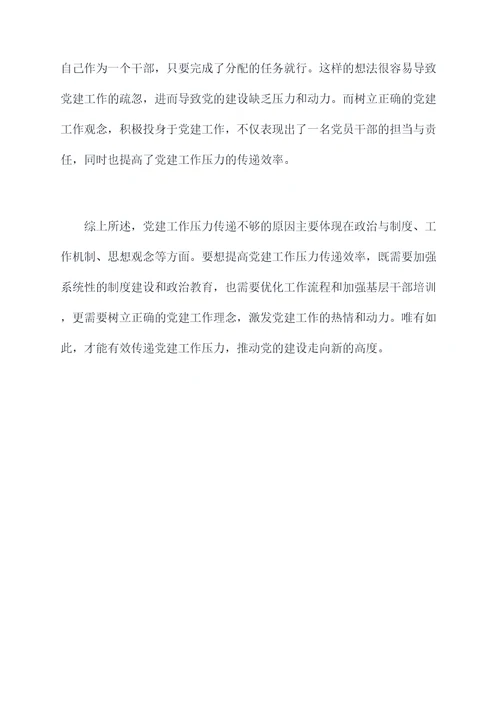 自己作为一个干部，只要完成了分配的任务就行。这样的想法很容易导致党建工作的疏忽，进而导致党的建设缺乏压力和动力。而树立正确的党建工作观念，积极投身于党建工作，不仅表现出了一名党员干部的担当与责任，同时也提高了党建工作压力的传递效率。

综上所述，党建工作压力传递不够的原因主要体现在政治与制度、工作机制、思想观念等方面。要想提高党建工作压力传递效率，既需要加强系统性的制度建设和政治教育，也需要优化工作流程和加强基层干部培训，更需要树立正确的党建工作理念，激发党建工作的热情和动力。唯有如此，才能有效传递党建工作压力，推动党的建设走向新的高度。